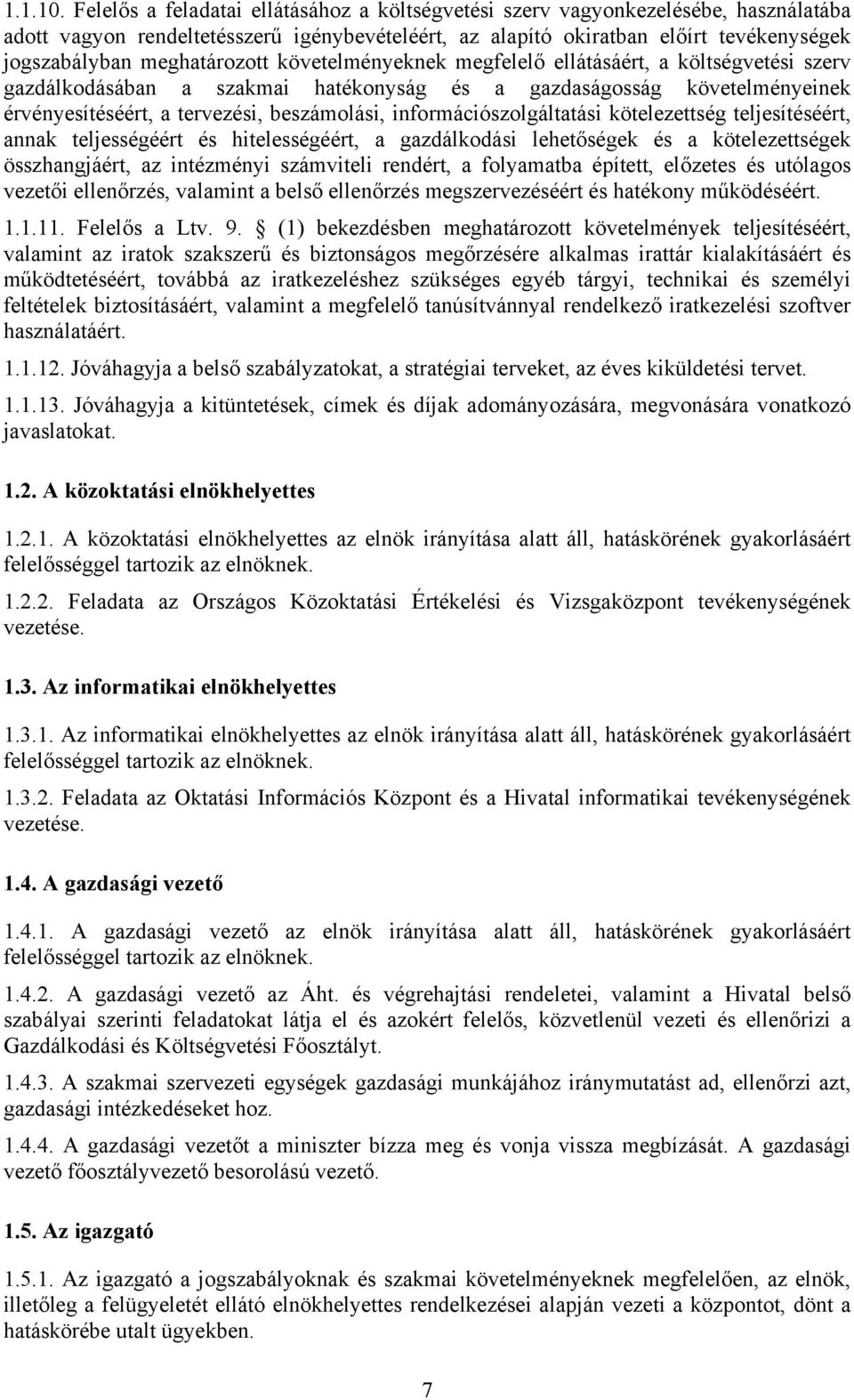 1.1.10. Felelős a feladatai ellátásához a költségvetési szerv vagyonkezelésébe, használatába adott vagyon rendeltetésszerű igénybevételéért, az alapító okiratban előírt tevékenységek jogszabályban meghatározott követelményeknek megfelelő ellátásáért, a költségvetési szerv gazdálkodásában a szakmai hatékonyság és a gazdaságosság követelményeinek érvényesítéséért, a tervezési, beszámolási, információszolgáltatási kötelezettség teljesítéséért, annak teljességéért és hitelességéért, a gazdálkodási lehetőségek és a kötelezettségek összhangjáért, az intézményi számviteli rendért, a folyamatba épített, előzetes és utólagos vezetői ellenőrzés, valamint a belső ellenőrzés megszervezéséért és hatékony működéséért.

1.1.11. Felelős a Ltv. 9. § (1) bekezdésben meghatározott követelmények teljesítéséért, valamint az iratok szakszerű és biztonságos megőrzésére alkalmas irattár kialakításáért és működtetéséért, továbbá az iratkezeléshez szükséges egyéb tárgyi, technikai és személyi feltételek biztosításáért, valamint a megfelelő tanúsítvánnyal rendelkező iratkezelési szoftver használatáért.

1.1.12. Jóváhagyja a belső szabályzatokat, a stratégiai terveket, az éves kiküldetési tervet.

1.1.13. Jóváhagyja a kitüntetések, címek és díjak adományozására, megvonására vonatkozó javaslatokat.

1.2. A közoktatási elnökhelyettes

1.2.1. A közoktatási elnökhelyettes az elnök irányítása alatt áll, hatáskörének gyakorlásáért felelősséggel tartozik az elnöknek.

1.2.2. Feladata az Országos Közoktatási Értékelési és Vizsgaközpont tevékenységének vezetése.

1.3. Az informatikai elnökhelyettes

1.3.1. Az informatikai elnökhelyettes az elnök irányítása alatt áll, hatáskörének gyakorlásáért felelősséggel tartozik az elnöknek.

1.3.2. Feladata az Oktatási Információs Központ és a Hivatal informatikai tevékenységének vezetése.

1.4. A gazdasági vezető

1.4.1. A gazdasági vezető az elnök irányítása alatt áll, hatáskörének gyakorlásáért felelősséggel tartozik az elnöknek.

1.4.2. A gazdasági vezető az Áht. és végrehajtási rendeletei, valamint a Hivatal belső szabályai szerinti feladatokat látja el és azokért felelős, közvetlenül vezeti és ellenőrizi a Gazdálkodási és Költségvetési Főosztályt.

1.4.3. A szakmai szervezeti egységek gazdasági munkájához iránymutatást ad, ellenőrzi azt, gazdasági intézkedéseket hoz.

1.4.4. A gazdasági vezetőt a miniszter bízza meg és vonja vissza megbízását. A gazdasági vezető főosztályvezető besorolású vezető.

1.5. Az igazgató

1.5.1. Az igazgató a jogszabályoknak és szakmai követelményeknek megfelelően, az elnök, illetőleg a felügyeletét ellátó elnökhelyettes rendelkezései alapján vezeti a központot, dönt a hatáskörébe utalt ügyekben.

7